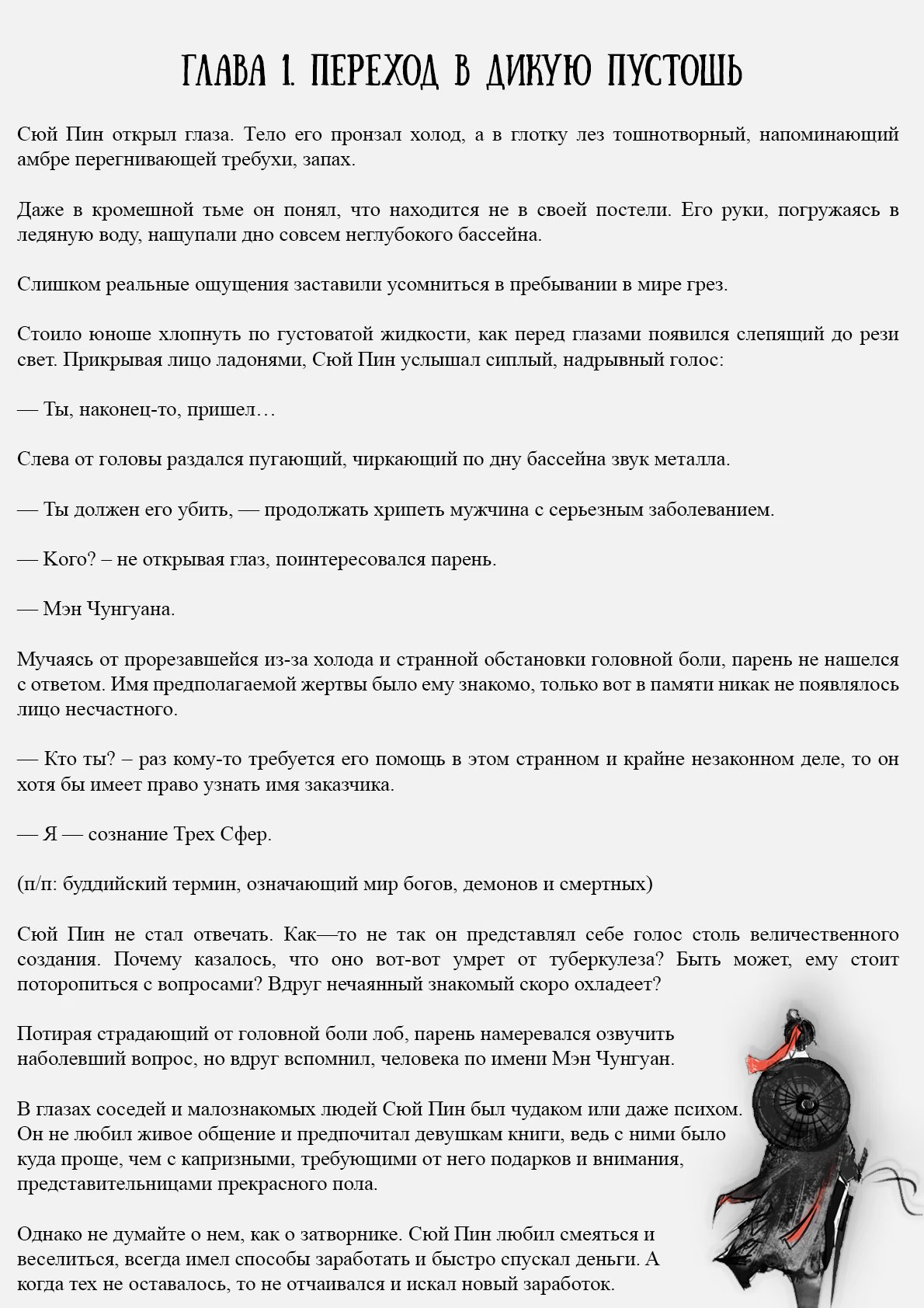 ГЛАВА 1. ПЕРЕХОД В ДИКУЮ ПУСТОШЬ

Сюй Пин открыл глаза. Тело его пронзал холод, а в глотку лез тошнотворный, напоминающий амбре перегнивающей требухи, запах.

Даже в кромешной тьме он понял, что находится не в своей постели. Его руки, погружаясь в ледяную воду, нащупали дно совсем неглубокого бассейна.

Слишком реальные ощущения заставили усомниться в пребывании в мире грез.

Стоило юноше хлопнуть по густоватой жидкости, как перед глазами появился слепящий до рези свет. Прикрывая лицо ладонями, Сюй Пин услышал сиплый, надрывный голос:

— Ты, наконец-то, пришел…

Слева от головы раздался пугающий, чиркающий по дну бассейна звук металла.

— Ты должен его убить, — продолжать хрипеть мужчина с серьезным заболеванием.

— Кого? – не открывая глаз, поинтересовался парень.

— Мэн Чунгуана.

Мучаясь от прорезавшейся из-за холода и странной обстановки головной боли, парень не нашелся с ответом. Имя предполагаемой жертвы было ему знакомо, только вот в памяти никак не появлялось лицо несчастного.

— Кто ты? – раз кому-то требуется его помощь в этом странном и крайне незаконном деле, то он хотя бы имеет право узнать имя заказчика.

— Я — сознание Трех Сфер.

(п/п: буддийский термин, означающий мир богов, демонов и смертных)

Сюй Пин не стал отвечать. Как—то не так он представлял себе голос столь величественного создания. Почему казалось, что оно вот-вот умрет от туберкулеза? Быть может, ему стоит поторопиться с вопросами? Вдруг нечаянный знакомый скоро охладеет?

Потирая страдающий от головной боли лоб, парень намеревался озвучить наболевший вопрос, но вдруг вспомнил, человека по имени Мэн Чунгуан.

В глазах соседей и малознакомых людей Сюй Пин был чудаком или даже психом. Он не любил живое общение и предпочитал девушкам книги, ведь с ними было куда проще, чем с капризными, требующими от него подарков и внимания, представительницами прекрасного пола.

Однако не думайте о нем, как о затворнике. Сюй Пин любил смеяться и веселиться, всегда имел способы заработать и быстро спускал деньги. А когда тех не оставалось, то не отчаивался и искал новый заработок.